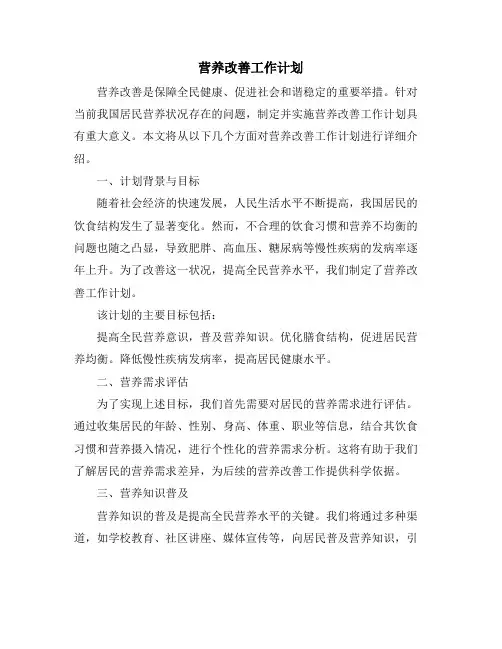 营养改善工作计划

营养改善是保障全民健康、促进社会和谐稳定的重要举措。针对当前我国居民营养状况存在的问题，制定并实施营养改善工作计划具有重大意义。本文将从以下几个方面对营养改善工作计划进行详细介绍。

一、计划背景与目标

随着社会经济的快速发展，人民生活水平不断提高，我国居民的饮食结构发生了显著变化。然而，不合理的饮食习惯和营养不均衡的问题也随之凸显，导致肥胖、高血压、糖尿病等慢性疾病的发病率逐年上升。为了改善这一状况，提高全民营养水平，我们制定了营养改善工作计划。

该计划的主要目标包括：

提高全民营养意识，普及营养知识。优化膳食结构，促进居民营养均衡。降低慢性疾病发病率，提高居民健康水平。

二、营养需求评估

为了实现上述目标，我们首先需要对居民的营养需求进行评估。通过收集居民的年龄、性别、身高、体重、职业等信息，结合其饮食习惯和营养摄入情况，进行个性化的营养需求分析。这将有助于我们了解居民的营养需求差异，为后续的营养改善工作提供科学依据。

三、营养知识普及

营养知识的普及是提高全民营养水平的关键。我们将通过多种渠道，如学校教育、社区讲座、媒体宣传等，向居民普及营养知识，引